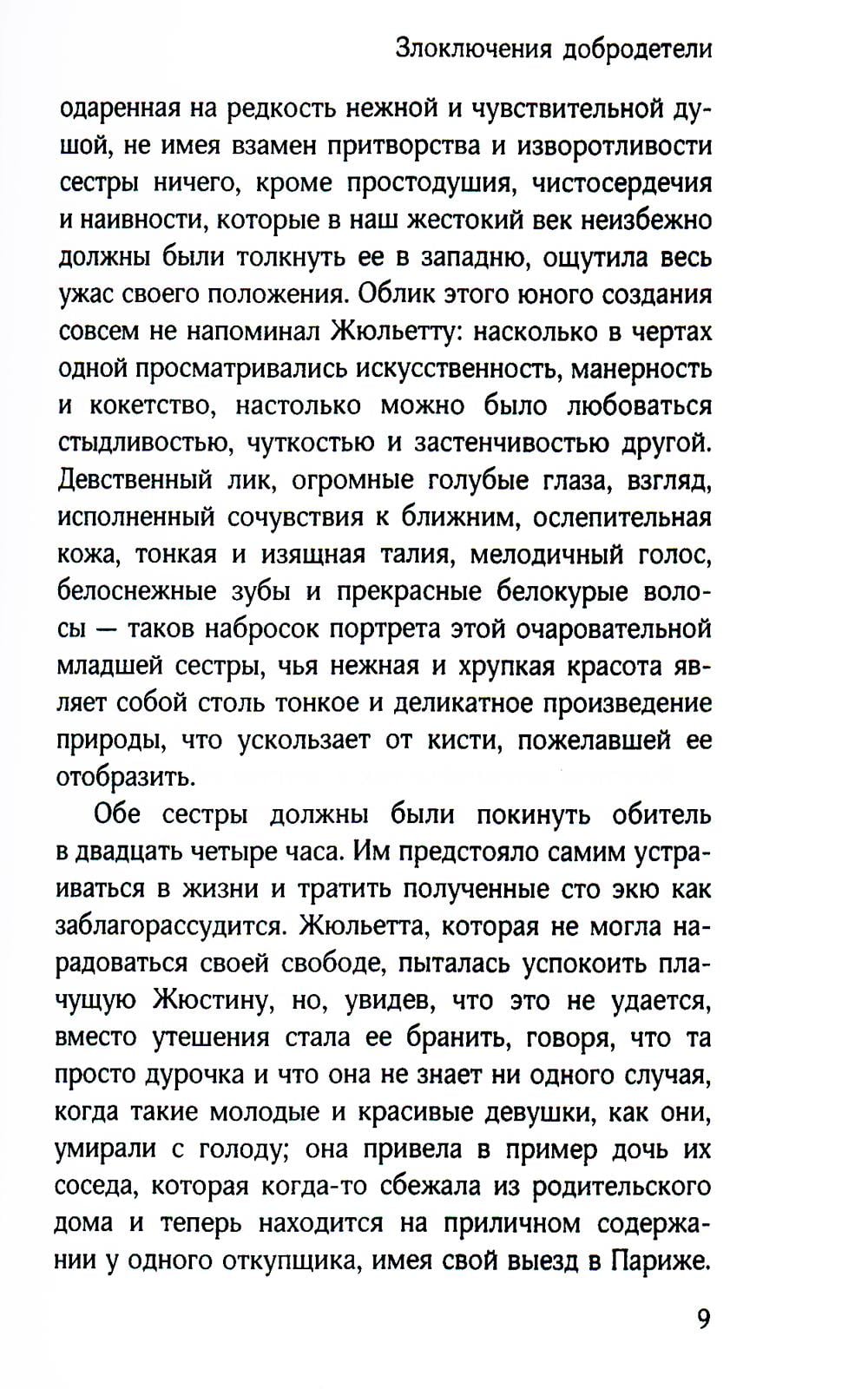 Злоключения добродетели

одаренная на редкость нежной и чувствительной душой, не имея взамен притворства и изворотливости сестры ничего, кроме простодушия, чистосердечия и наивности, которые в наш жестокий век неизбежно должны были толкнуть ее в западню, ощутила весь ужас своего положения. Облик этого юного создания совсем не напоминал Жюльетту: насколько в чертах одной просматривались искусственность, манерность и кокетство, настолько можно было любоваться стыдливостью, чуткостью и застенчивостью другой. Девственный лик, огромные голубые глаза, взгляд, исполненный сочувствия к ближним, ослепительная кожа, тонкая и изящная талия, мелодичный голос, белоснежные зубы и прекрасные белокурые волосы — таков набросок портрета этой очаровательной младшей сестры, чья нежная и хрупкая красота являет собой столь тонкое и деликатное произведение природы, что ускользает от кисти, пожелавшей ее отобразить.

Обе сестры должны были покинуть обитель в двадцать четыре часа. Им предстояло самим устраиваться в жизни и тратить полученные сто экю как заблагорассудится. Жюльетта, которая не могла нарадоваться своей свободе, пыталась успокоить плачущую Жюстину, но, увидев, что это не удается, вместо утешения стала ее бранить, говоря, что та просто дурочка и что она не знает ни одного случая, когда такие молодые и красивые девушки, как они, умирали с голоду; она привела в пример дочь их соседа, которая когда-то сбежала из родительского дома и теперь находится на приличном содержании у одного откупщика, имея свой выезд в Париже.

9